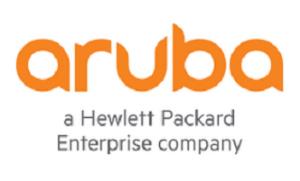 aruba

a Hewlett Packard Enterprise company